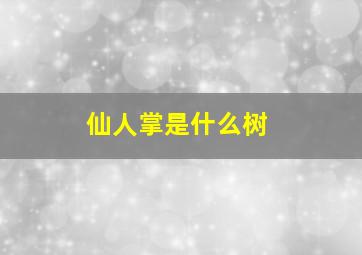 仙人掌是什么树